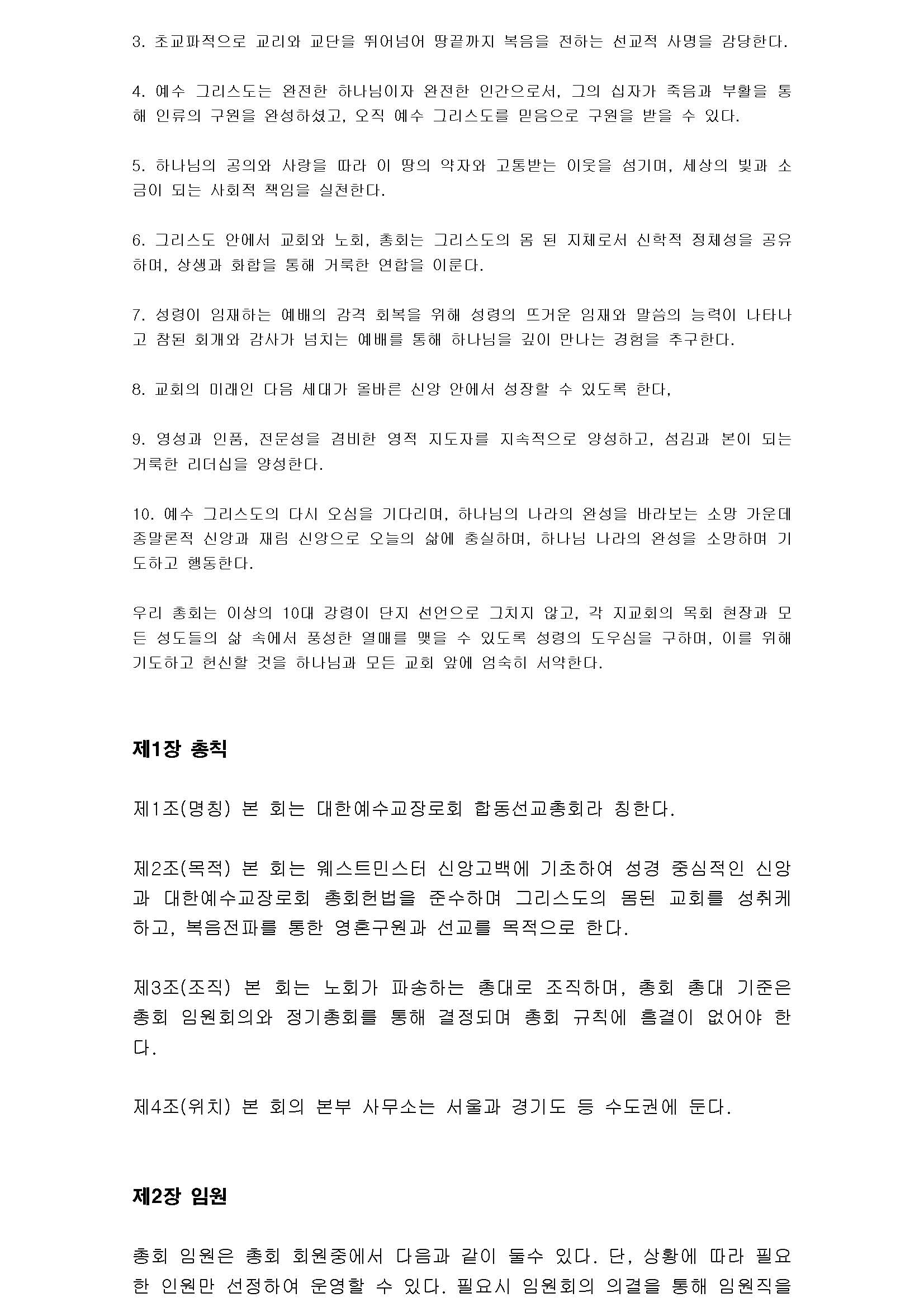 3. 초교파적으로 교리와 교단을 뛰어넘어 땅끝까지 복음을 전하는 선교적 사명을 감당한다.

4. 예수 그리스도는 완전한 하나님이자 완전한 인간으로서, 그의 십자가 죽음과 부활을 통해 인류의 구원을 완성하셨고, 오직 예수 그리스도를 믿음으로 구원을 받을 수 있다.

5. 하나님의 공의와 사랑을 따라 이 땅의 약자와 고통받는 이웃을 섬기며, 세상의 빛과 소금이 되는 사회적 책임을 실천한다.

6. 그리스도 안에서 교회와 노회, 총회는 그리스도의 몸 된 지체로서 신학적 정체성을 공유하며, 상생과 화합을 통해 거룩한 연합을 이룬다.

7. 성령이 임재하는 예배의 감격 회복을 위해 성령의 뜨거운 임재와 말씀의 능력이 나타나고 참된 회개와 감사가 넘치는 예배를 통해 하나님을 깊이 만나는 경험을 추구한다.

8. 교회의 미래인 다음 세대가 올바른 신앙 안에서 성장할 수 있도록 한다,

9. 영성과 인품, 전문성을 겸비한 영적 지도자를 지속적으로 양성하고, 섬김과 본이 되는 거룩한 리더십을 양성한다.

10. 예수 그리스도의 다시 오심을 기다리며, 하나님의 나라의 완성을 바라보는 소망 가운데 종말론적 신앙과 재림 신앙으로 오늘의 삶에 충실하며, 하나님 나라의 완성을 소망하며 기도하고 행동한다.

우리 총회는 이상의 10대 강령이 단지 선언으로 그치지 않고, 각 지교회의 목회 현장과 모든 성도들의 삶 속에서 풍성한 열매를 맺을 수 있도록 성령의 도우심을 구하며, 이를 위해 기도하고 헌신할 것을 하나님과 모든 교회 앞에 엄숙히 서약한다.

제1장 총칙

제1조(명칭) 본 회는 대한예수교장로회 합동선교총회라 칭한다.

제2조(목적) 본 회는 웨스트민스터 신앙고백에 기초하여 성경 중심적인 신앙과 대한예수교장로회 총회헌법을 준수하며 그리스도의 몸된 교회를 성취케 하고, 복음전파를 통한 영혼구원과 선교를 목적으로 한다.

제3조(조직) 본 회는 노회가 파송하는 총대로 조직하며, 총회 총대 기준은 총회 임원회의와 정기총회를 통해 결정되며 총회 규칙에 흠결이 없어야 한다.

제4조(위치) 본 회의 본부 사무소는 서울과 경기도 등 수도권에 둔다.

제2장 임원

총회 임원은 총회 회원중에서 다음과 같이 둘수 있다. 단, 상황에 따라 필요한 인원만 선정하여 운영할 수 있다. 필요시 임원회의 의결을 통해 임원직을